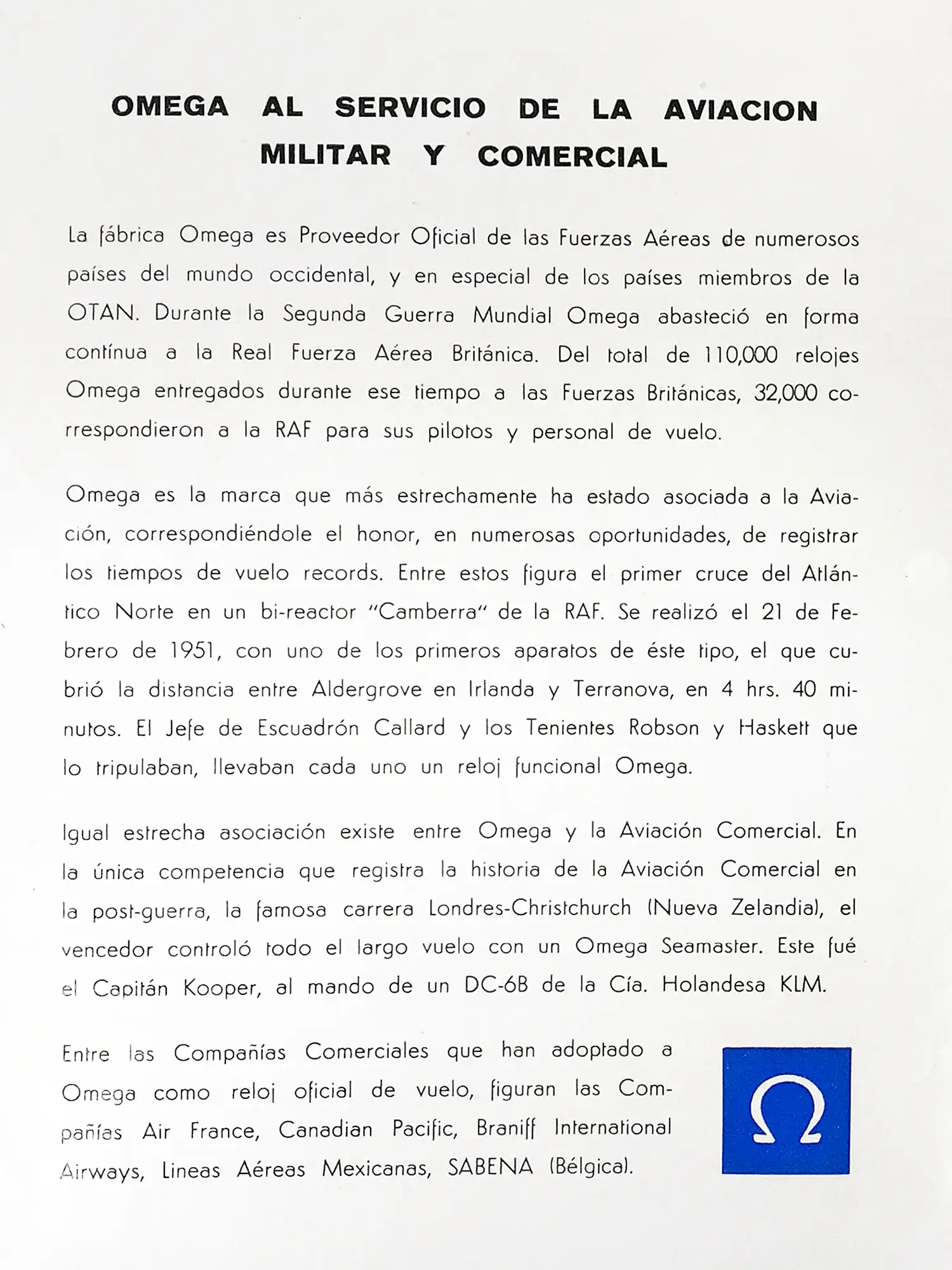 OMEGA AL SERVICIO DE LA AVIACION MILITAR Y COMERCIAL

La fábrica Omega es Proveedor Oficial de las Fuerzas Aéreas de numerosos países del mundo occidental, y en especial de los países miembros de la OTAN. Durante la Segunda Guerra Mundial Omega abasteció en forma contínua a la Real Fuerza Aérea Británica. Del total de 110,000 relojes Omega entregados durante ese tiempo a las Fuerzas Británicas, 32,000 correspondieron a la RAF para sus pilotos y personal de vuelo.

Omega es la marca que más estrechamente ha estado asociada a la Aviación, correspondiéndole el honor, en numerosas oportunidades, de registrar los tiempos de vuelo records. Entre estos figura el primer cruce del Atlántico Norte en un bi-reactor "Camberra" de la RAF. Se realizó el 21 de Febrero de 1951, con uno de los primeros aparatos de éste tipo, el que cubrió la distancia entre Aldergrove en Irlanda y Terranova, en 4 hrs. 40 minutos. El Jefe de Escuadrón Callard y los Tenientes Robson y Haskett que lo tripulaban, llevaban cada uno un reloj funcional Omega.

Igual estrecha asociación existe entre Omega y la Aviación Comercial. En la única competencia que registra la historia de la Aviación Comercial en la post-guerra, la famosa carrera Londres-Christchurch (Nueva Zelandia), el vencedor controló todo el largo vuelo con un Omega Seamaster. Este fué el Capitán Kooper, al mando de un DC-6B de la Cía. Holandesa KLM.

Entre las Compañías Comerciales que han adoptado a Omega como reloj oficial de vuelo, figuran las Compañías Air France, Canadian Pacific, Braniff International Airways, Lineas Aéreas Mexicanas, SABENA (Bélgica).

Ω